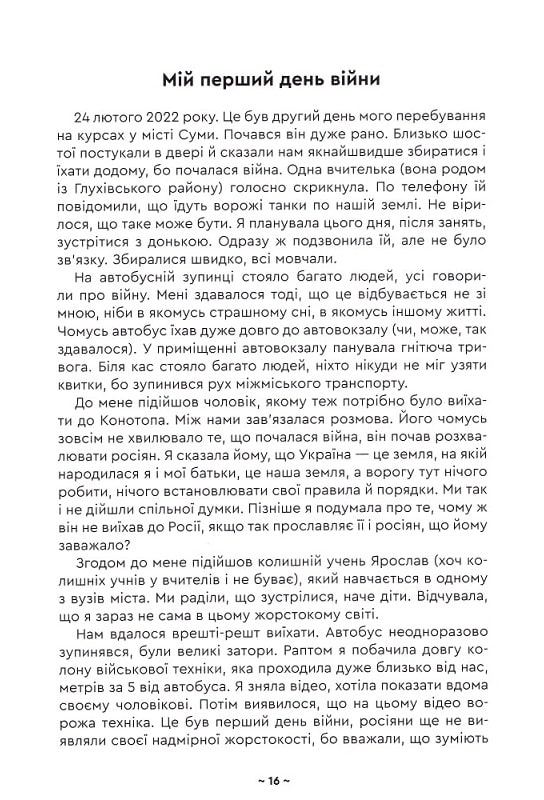 Мій перший день війни

24 лютого 2022 року. Це був другий день мого перебування на курсах у місті Суми. Почався він дуже рано. Близько шостої постукали в двері й сказали нам якнайшвидше збиратися і їхати додому, бо почалася війна. Одна вчителька (вона родом із Глухівського району) голосно скрикнула. По телефону їй повідомили, що їдуть ворожі танки по нашій землі. Не вірилося, що таке може бути. Я планувала цього дня, після занять, зустрітися з донькою. Одразу ж подзвонила їй, але не було зв'язку. Збиралися швидко, всі мовчали.

На автобусній зупинці стояло багато людей, усі говорили про війну. Мені здавалося тоді, що це відбувається не зі мною, ніби в якомусь страшному сні, в якомусь іншому житті. Чомусь автобус їхав дуже довго до автовокзалу (чи, може, так здавалося). У приміщенні автовокзалу панувала гнітюча тривога. Біля кас стояло багато людей, ніхто нікуди не міг узяти квитки, бо зупинився рух міжміського транспорту.

До мене підійшов чоловік, якому теж потрібно було виїхати до Конотопа. Між нами зав'язалася розмова. Його чомусь зовсім не хвилювало те, що почалася війна, він почав розхвалювати росіян. Я сказала йому, що Україна — це земля, на якій народилася я і мої батьки, це наша земля, а ворогу тут нічого робити, нічого встановлювати свої правила й порядки. Ми так і не дійшли спільної думки. Пізніше я подумала про те, чому ж він не виїхав до Росії, якщо так прославляє її і росіян, що йому заважало?

Згодом до мене підійшов колишній учень Ярослав (хоч колишніх учнів у вчителів і не буває), який навчається в одному з вузів міста. Ми раділи, що зустрілися, наче діти. Відчувала, що я зараз не сама в цьому жорстокому світі.

Нам вдалося врешті-решт виїхати. Автобус неодноразово зупинявся, були великі затори. Раптом я побачила довгу колону військової техніки, яка проходила дуже близько від нас, метрів за 5 від автобуса. Я зняла відео, хотіла показати вдома своєму чоловікові. Потім виявилося, що на цьому відео ворожа техніка. Це був перший день війни, росіяни ще не виявляли своєї надмірної жорстокості, бо вважали, що зуміють

~ 16 ~